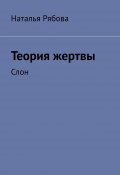 Наталья Рябова

Теория жертвы

Слон